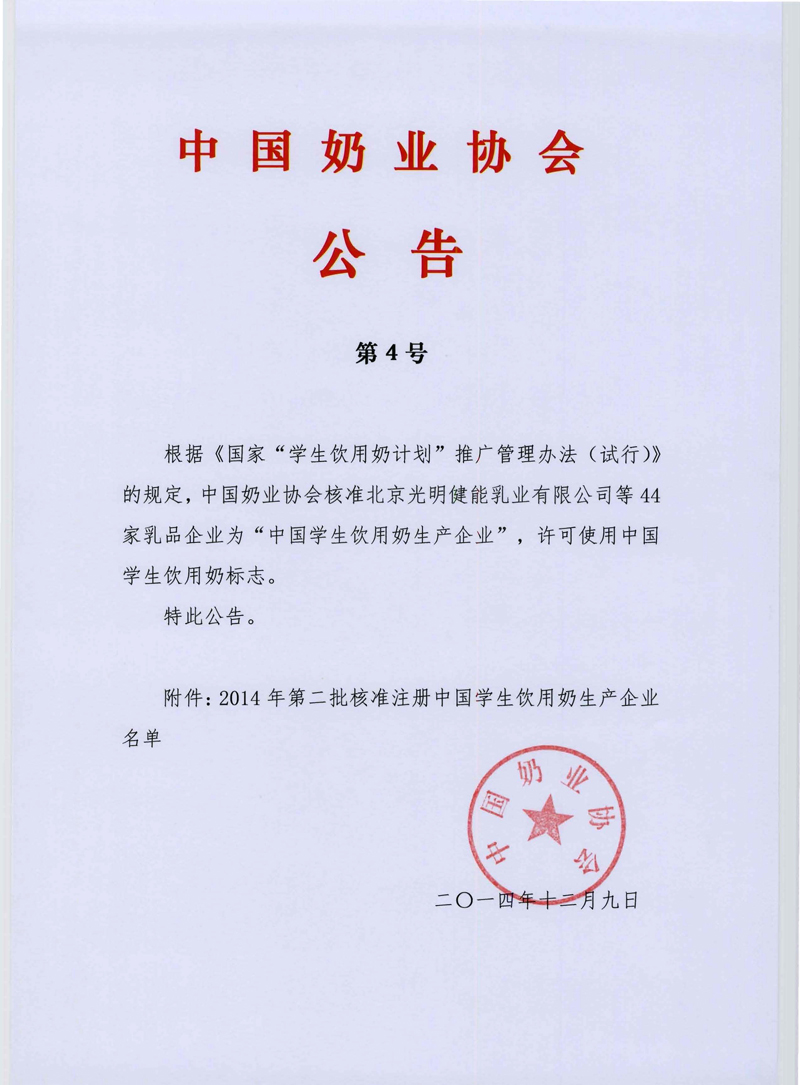 中国奶业协会

公告

第4号

根据《国家“学生饮用奶计划”推广管理办法（试行）》的规定，中国奶业协会核准北京光明健能乳业有限公司等44家乳品企业为“中国学生饮用奶生产企业”，许可使用中国学生饮用奶标志。

特此公告。

附件：2014年第二批核准注册中国学生饮用奶生产企业名单

中国奶业协会

二〇一四年十二月九日